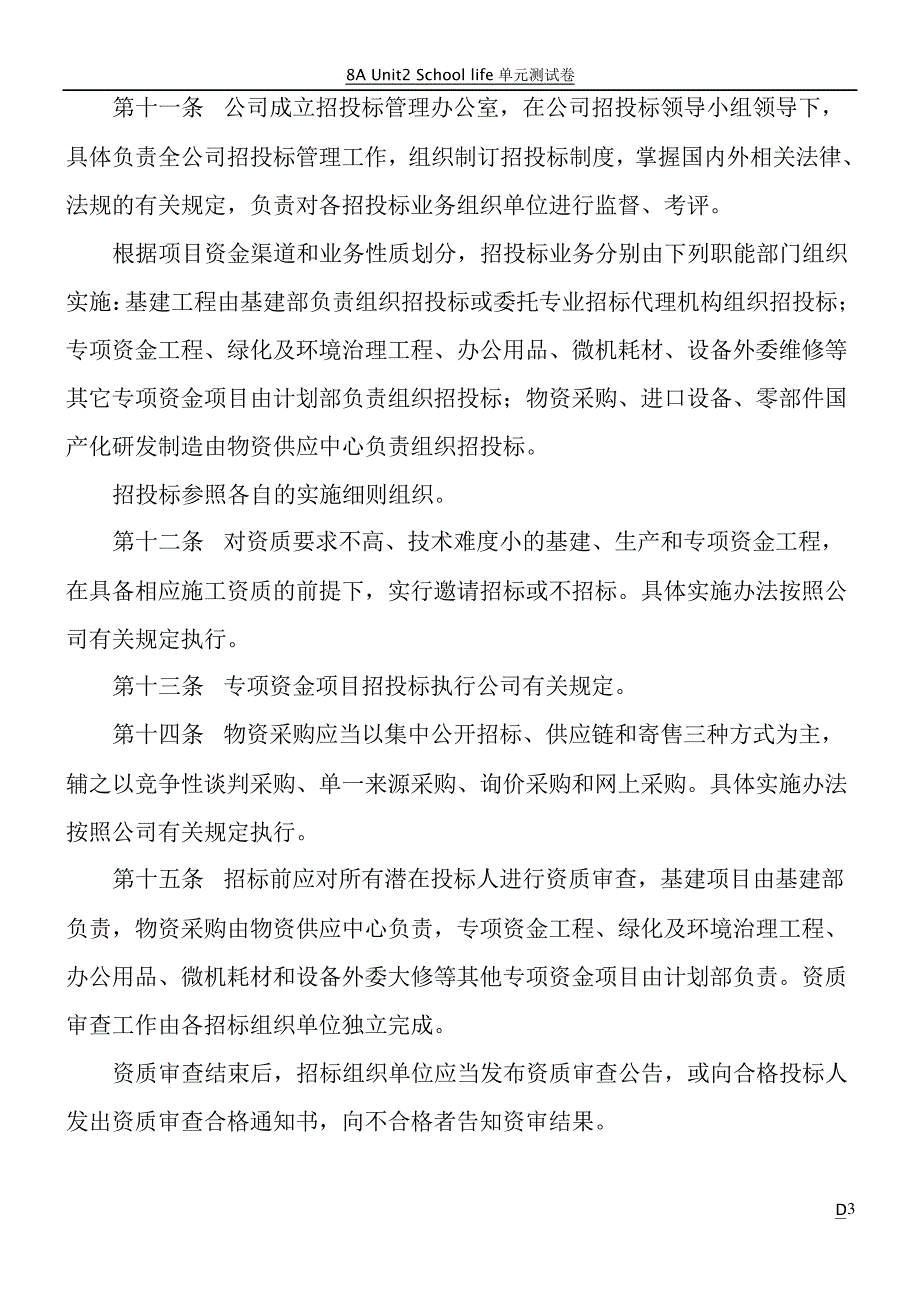 8A Unit2 School life 单元测试卷

第十一条　公司成立招投标管理办公室，在公司招投标领导小组领导下，具体负责全公司招投标管理工作，组织制订招投标制度，掌握国内外相关法律、法规的有关规定，负责对各招投标业务组织单位进行监督、考评。

根据项目资金渠道和业务性质划分，招投标业务分别由下列职能部门组织实施：基建工程由基建部负责组织招投标或委托专业招标代理机构组织招投标；专项资金工程、绿化及环境治理工程、办公用品、微机耗材、设备外委维修等其它专项资金项目由计划部负责组织招投标；物资采购、进口设备、零部件国产化研发制造由物资供应中心负责组织招投标。

招投标参照各自的实施细则组织。

第十二条　对资质要求不高、技术难度小的基建、生产和专项资金工程，在具备相应施工资质的前提下，实行邀请招标或不招标。具体实施办法按照公司有关规定执行。

第十三条　专项资金项目招投标执行公司有关规定。

第十四条　物资采购应当以集中公开招标、供应链和寄售三种方式为主，辅之以竞争性谈判采购、单一来源采购、询价采购和网上采购。具体实施办法按照公司有关规定执行。

第十五条　招标前应对所有潜在投标人进行资质审查，基建项目由基建部负责，物资采购由物资供应中心负责，专项资金工程、绿化及环境治理工程、办公用品、微机耗材和设备外委大修等其他专项资金项目由计划部负责。资质审查工作由各招标组织单位独立完成。

资质审查结束后，招标组织单位应当发布资质审查公告，或向合格投标人发出资质审查合格通知书，向不合格者告知资审结果。

D3